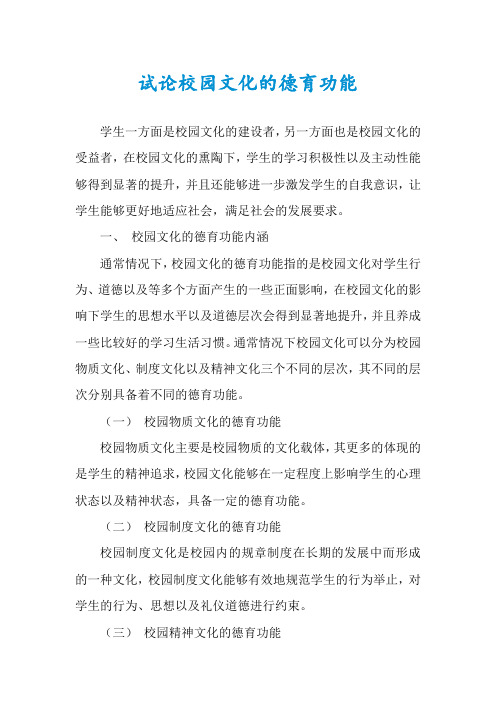 试论校园文化的德育功能

学生一方面是校园文化的建设者，另一方面也是校园文化的受益者，在校园文化的熏陶下，学生的学习积极性以及主动性能够得到显著的提升，并且还能够进一步激发学生的自我意识，让学生能够更好地适应社会，满足社会的发展要求。

一、 校园文化的德育功能内涵

通常情况下，校园文化的德育功能指的是校园文化对学生行为、道德以及等多个方面产生的一些正面影响，在校园文化的影响下学生的思想水平以及道德层次会得到显著地提升，并且养成一些比较好的学习生活习惯。通常情况下校园文化可以分为校园物质文化、制度文化以及精神文化三个不同的层次，其不同的层次分别具备着不同的德育功能。

（一） 校园物质文化的德育功能

校园物质文化主要是校园物质的文化载体，其更多的体现的是学生的精神追求，校园文化能够在一定程度上影响学生的心理状态以及精神状态，具备一定的德育功能。

（二） 校园制度文化的德育功能

校园制度文化是校园内的规章制度在长期的发展中而形成的一种文化，校园制度文化能够有效地规范学生的行为举止，对学生的行为、思想以及礼仪道德进行约束。

（三） 校园精神文化的德育功能